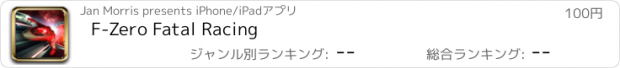 Jan Morris presents iPhone/iPadアプリ

100円

F-Zero Fatal Racing

ジャンル別ランキング: --

総合ランキング: --